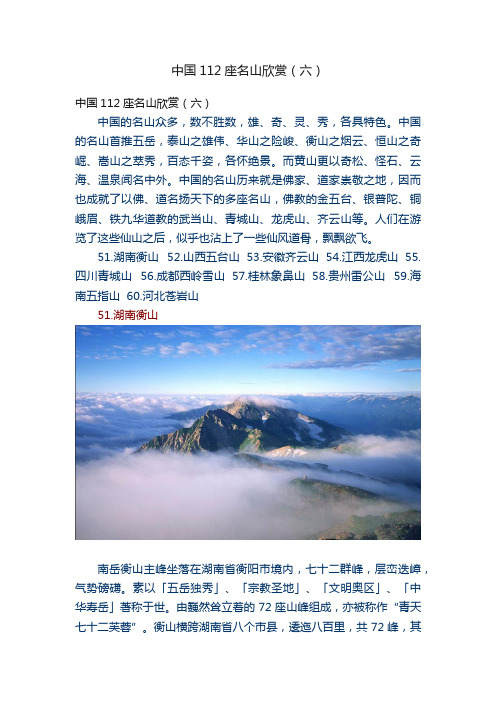 中国 112 座名山欣赏（六）

中国 112 座名山欣赏（六）

中国的名山众多，数不胜数，雄、奇、灵、秀，各具特色。中国的名山首推五岳，泰山之雄伟、华山之险峻、衡山之烟云、恒山之奇崛、嵩山之萃秀，百态千姿，各怀绝景。而黄山更以奇松、怪石、云海、温泉闻名中外。中国的名山历来就是佛家、道家崇敬之地，因而也成就了以佛、道名扬天下的多座名山，佛教的金五台、银普陀、铜峨眉、铁九华道教的武当山、青城山、龙虎山、齐云山等。人们在游览了这些仙山之后，似乎也沾上了一些仙风道骨，飘飘欲飞。

51.湖南衡山 52.山西五台山 53.安徽齐云山 54.江西龙虎山 55.四川青城山 56.成都西岭雪山 57.桂林象鼻山 58.贵州雷公山 59.海南五指山 60.河北苍岩山

51.湖南衡山

南岳衡山主峰坐落在湖南省衡阳市境内，七十二群峰，层峦迭嶂，气势磅礴。素以「五岳独秀」、「宗教圣地」、「文明奥区」、「中华寿岳」著称于世。由巍然耸立着的 72 座山峰组成，亦被称作"青天七十二芙蓉"。衡山横跨湖南省八个市县，逶迤八百里，共 72 峰，其